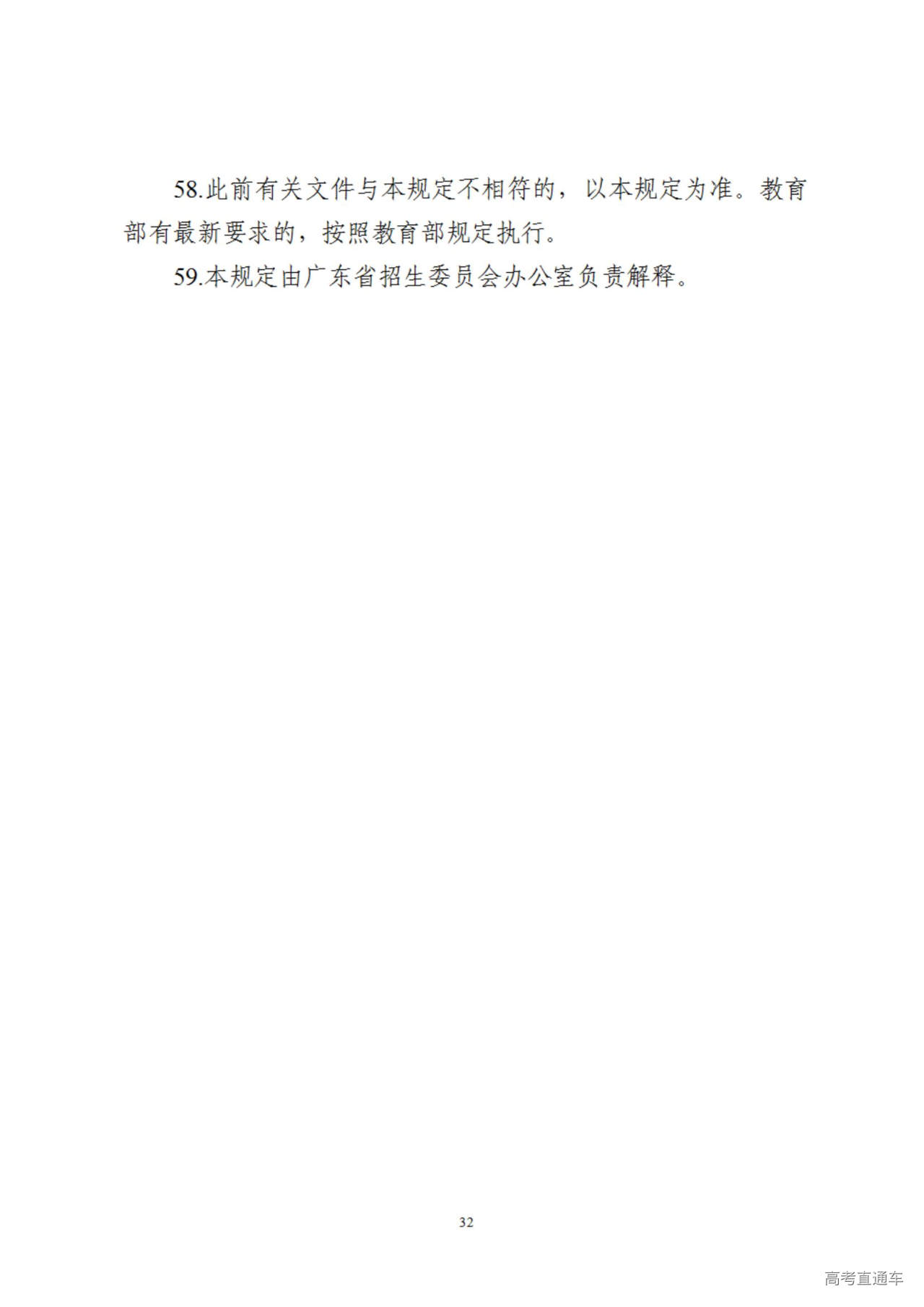 58.此前有关文件与本规定不相符的，以本规定为准。教育部有最新要求的，按照教育部规定执行。

59.本规定由广东省招生委员会办公室负责解释。

32

高考直通车